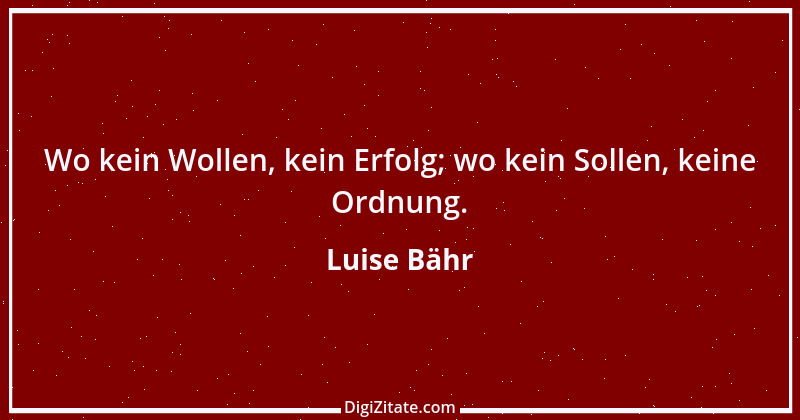 Wo kein Wollen, kein Erfolg; wo kein Sollen, keine Ordnung.

Luise Bähr

DigiZitate.com